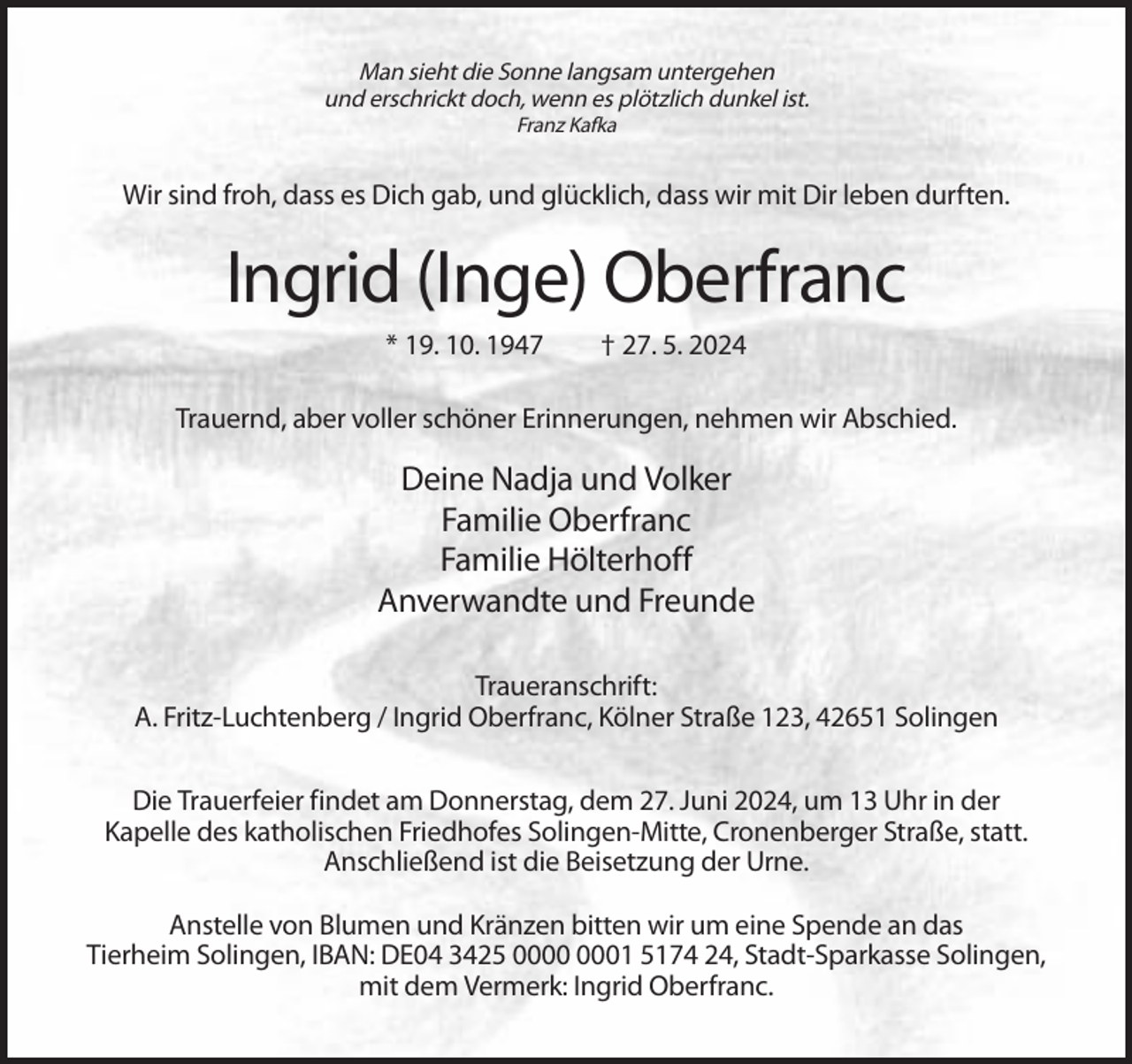 Man sieht die Sonne langsam untergehen
und erschrickt doch, wenn es plötzlich dunkel ist.
Franz Kafka

Wir sind froh, dass es Dich gab, und glücklich, dass wir mit Dir leben durften.

Ingrid (Inge) Oberfranc

* 19. 10. 1947 † 27. 5. 2024

Trauernd, aber voller schöner Erinnerungen, nehmen wir Abschied.

Deine Nadja und Volker
Familie Oberfranc
Familie Hölterhoff
Anverwandte und Freunde

Traueranschrift:
A. Fritz-Luchtenberg / Ingrid Oberfranc, Kölner Straße 123, 42651 Solingen

Die Trauerfeier findet am Donnerstag, dem 27. Juni 2024, um 13 Uhr in der Kapelle des katholischen Friedhofes Solingen-Mitte, Cronenberger Straße, statt. Anschließend ist die Beisetzung der Urne.

Anstelle von Blumen und Kränzen bitten wir um eine Spende an das Tierheim Solingen, IBAN: DE04 3425 0000 0001 5174 24, Stadt-Sparkasse Solingen, mit dem Vermerk: Ingrid Oberfranc.